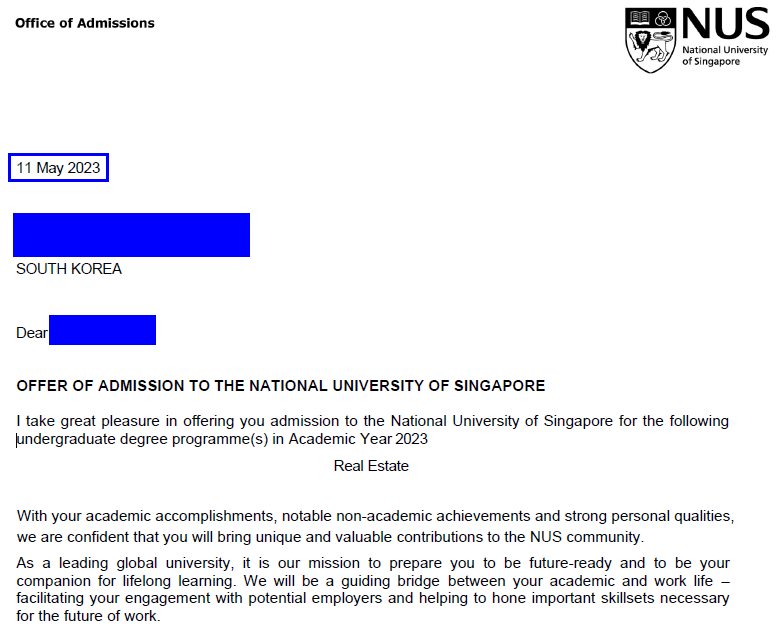 Office of Admissions

NUS
National University of Singapore

11 May 2023

SOUTH KOREA

Dear

OFFER OF ADMISSION TO THE NATIONAL UNIVERSITY OF SINGAPORE

I take great pleasure in offering you admission to the National University of Singapore for the following undergraduate degree programme(s) in Academic Year 2023

Real Estate

With your academic accomplishments, notable non-academic achievements and strong personal qualities, we are confident that you will bring unique and valuable contributions to the NUS community.

As a leading global university, it is our mission to prepare you to be future-ready and to be your companion for lifelong learning. We will be a guiding bridge between your academic and work life – facilitating your engagement with potential employers and helping to hone important skillsets necessary for the future of work.